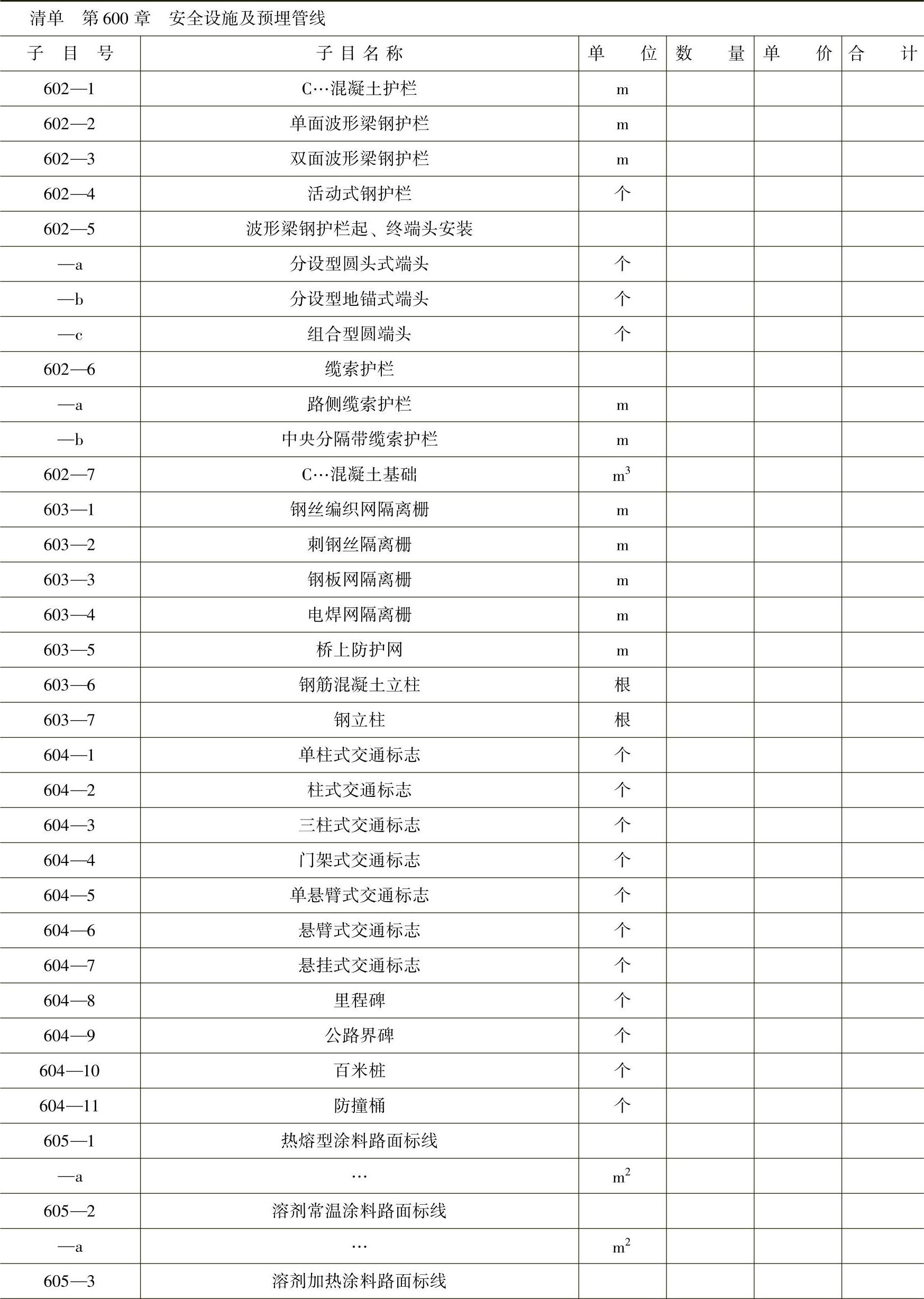 清单 第600章 安全设施及预埋管线

| 子目号 | 子目名称 | 单位 | 数量 | 单价 | 合计 |
|---|---|---|---|---|---|
| 602—1 | C…混凝土护栏 | m | | | |
| 602—2 | 单面波形梁钢护栏 | m | | | |
| 602—3 | 双面波形梁钢护栏 | m | | | |
| 602—4 | 活动式钢护栏 | 个 | | | |
| 602—5 | 波形梁钢护栏起、终端头安装 | | | | |
| —a | 分设型圆头式端头 | 个 | | | |
| —b | 分设型地锚式端头 | 个 | | | |
| —c | 组合型圆端头 | 个 | | | |
| 602—6 | 缆索护栏 | | | | |
| —a | 路侧缆索护栏 | m | | | |
| —b | 中央分隔带缆索护栏 | m | | | |
| 602—7 | C…混凝土基础 | $m^3$ | | | |
| 603—1 | 钢丝编织网隔离栅 | m | | | |
| 603—2 | 刺钢丝隔离栅 | m | | | |
| 603—3 | 钢板网隔离栅 | m | | | |
| 603—4 | 电焊网隔离栅 | m | | | |
| 603—5 | 桥上防护网 | m | | | |
| 603—6 | 钢筋混凝土立柱 | 根 | | | |
| 603—7 | 钢立柱 | 根 | | | |
| 604—1 | 单柱式交通标志 | 个 | | | |
| 604—2 | 柱式交通标志 | 个 | | | |
| 604—3 | 三柱式交通标志 | 个 | | | |
| 604—4 | 门架式交通标志 | 个 | | | |
| 604—5 | 单悬臂式交通标志 | 个 | | | |
| 604—6 | 悬臂式交通标志 | 个 | | | |
| 604—7 | 悬挂式交通标志 | 个 | | | |
| 604—8 | 里程碑 | 个 | | | |
| 604—9 | 公路界碑 | 个 | | | |
| 604—10 | 百米桩 | 个 | | | |
| 604—11 | 防撞桶 | 个 | | | |
| 605—1 | 热熔型涂料路面标线 | | | | |
| —a | … | $m^2$ | | | |
| 605—2 | 溶剂常温涂料路面标线 | | | | |
| —a | … | $m^2$ | | | |
| 605—3 | 溶剂加热涂料路面标线 | | | | |